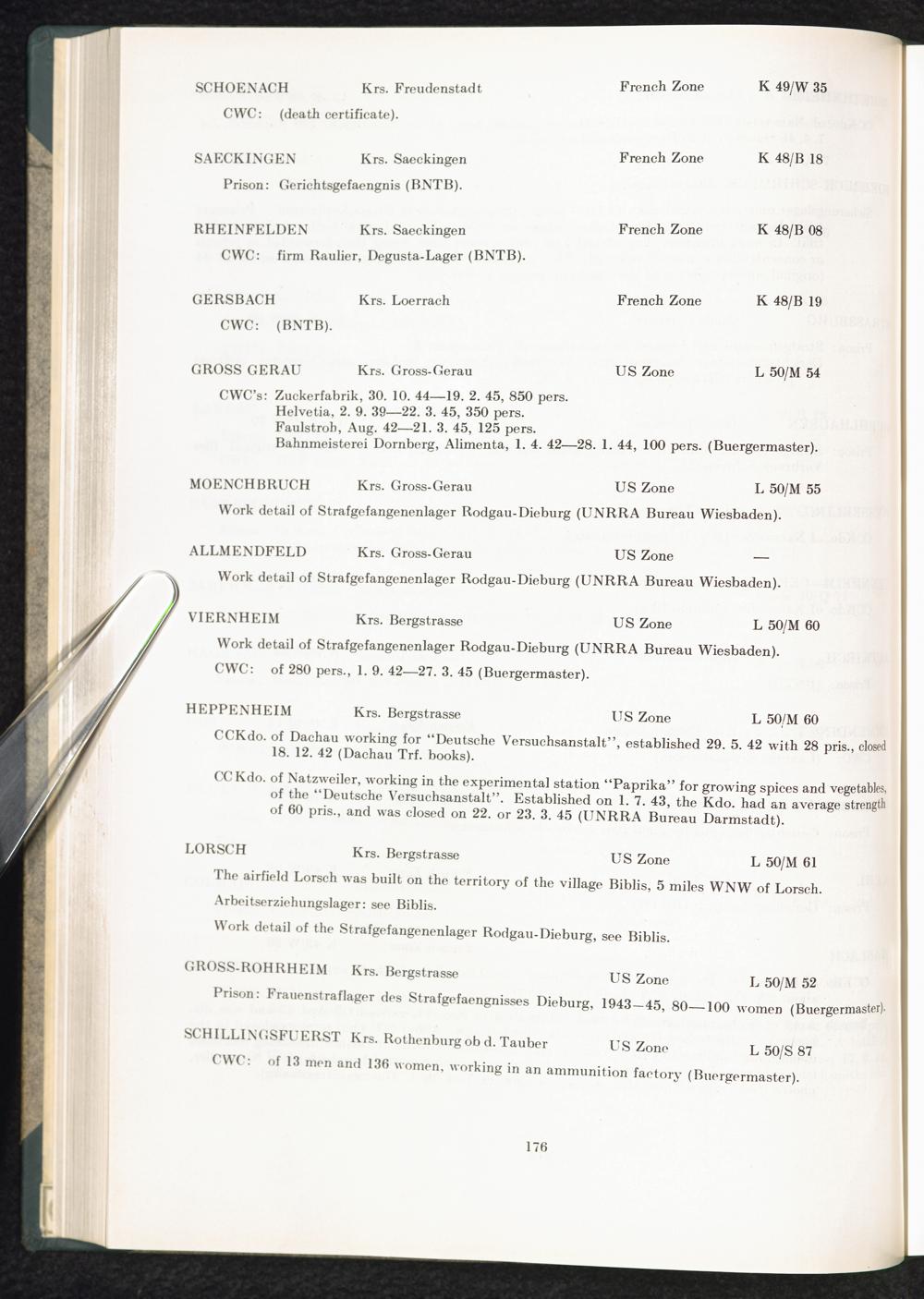 SCHOENACH Krs. Freudenstadt French Zone K 49/W 35
CWC: (death certificate).

SAECKINGEN Krs. Saeckingen French Zone K 48/B 18
Prison: Gerichtsgefaengnis (BNTB).

RHEINFELDEN Krs. Saeckingen French Zone K 48/B 08
CWC: firm Raulier, Degusta-Lager (BNTB).

GERSBACH Krs. Loerrach French Zone K 48/B 19
CWC: (BNTB).

GROSS GERAU Krs. Gross-Gerau US Zone L 50/M 54
CWC's: Zuckerfabrik, 30. 10. 44—19. 2. 45, 850 pers.
Helvetia, 2. 9. 39—22. 3. 45, 350 pers.
Faulstroh, Aug. 42—21. 3. 45, 125 pers.
Bahnmeisterei Dornberg, Alimenta, 1. 4. 42—28. 1. 44, 100 pers. (Buergermaster).

MOENCHBRUCH Krs. Gross-Gerau US Zone L 50/M 55
Work detail of Strafgefangenenlager Rodgau-Dieburg (UNRRA Bureau Wiesbaden).

ALLMENDFELD Krs. Gross-Gerau US Zone —
Work detail of Strafgefangenenlager Rodgau-Dieburg (UNRRA Bureau Wiesbaden).

VIERNHEIM Krs. Bergstrasse US Zone L 50/M 60
Work detail of Strafgefangenenlager Rodgau-Dieburg (UNRRA Bureau Wiesbaden).
CWC: of 280 pers., 1. 9. 42—27. 3. 45 (Buergermaster).

HEPPENHEIM Krs. Bergstrasse US Zone L 50/M 60
CCKdo. of Dachau working for "Deutsche Versuchsanstalt", established 29. 5. 42 with 28 pris., closed 18. 12. 42 (Dachau Trf. books).
CC Kdo. of Natzweiler, working in the experimental station "Paprika" for growing spices and vegetables, of the "Deutsche Versuchsanstalt". Established on 1. 7. 43, the Kdo. had an average strength of 60 pris., and was closed on 22. or 23. 3. 45 (UNRRA Bureau Darmstadt).

LORSCH Krs. Bergstrasse US Zone L 50/M 61
The airfield Lorsch was built on the territory of the village Biblis, 5 miles WNW of Lorsch.
Arbeitserziehungslager: see Biblis.
Work detail of the Strafgefangenenlager Rodgau-Dieburg, see Biblis.

GROSS-ROHRHEIM Krs. Bergstrasse US Zone L 50/M 52
Prison: Frauenstraflager des Strafgefaengnisses Dieburg, 1943—45, 80—100 women (Buergermaster).

SCHILLINGSFUERST Krs. Rothenburg ob d. Tauber US Zone L 50/S 87
CWC: of 13 men and 136 women, working in an ammunition factory (Buergermaster).

176